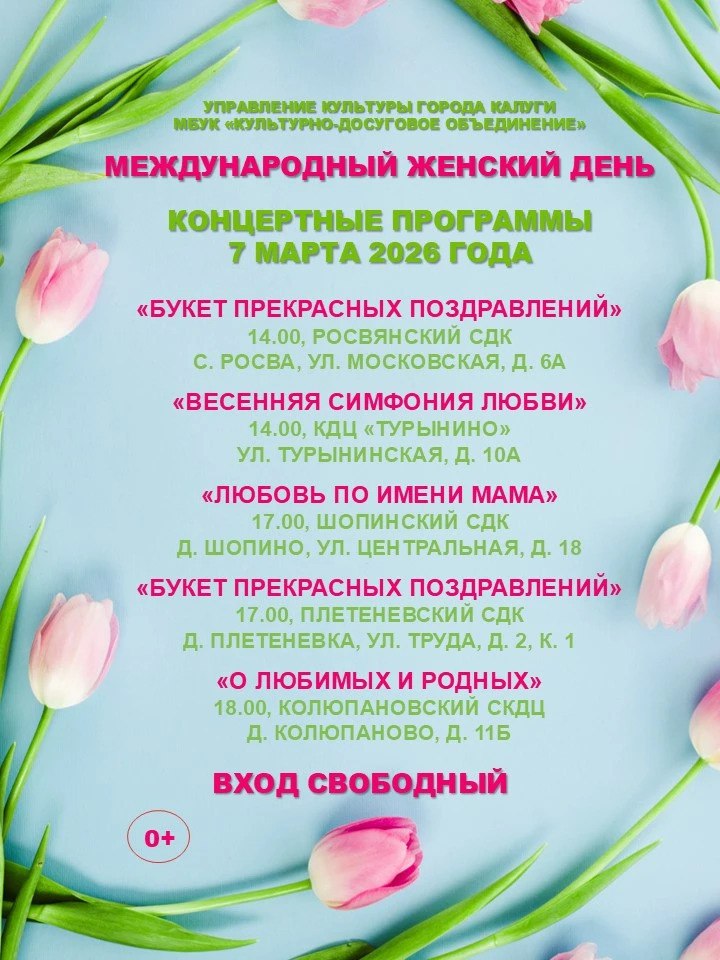 УПРАВЛЕНИЕ КУЛЬТУРЫ ГОРОДА КАЛУГИ
МБУК «КУЛЬТУРНО-ДОСУГОВОЕ ОБЪЕДИНЕНИЕ»

МЕЖДУНАРОДНЫЙ ЖЕНСКИЙ ДЕНЬ

КОНЦЕРТНЫЕ ПРОГРАММЫ
7 МАРТА 2026 ГОДА

«БУКЕТ ПРЕКРАСНЫХ ПОЗДРАВЛЕНИЙ»
14.00, РОСВЯНСКИЙ СДК
С. РОСВА, УЛ. МОСКОВСКАЯ, Д. 6А

«ВЕСЕННЯЯ СИМФОНИЯ ЛЮБВИ»
14.00, КДЦ «ТУРЫНИНО»
УЛ. ТУРЫНИНСКАЯ, Д. 10А

«ЛЮБОВЬ ПО ИМЕНИ МАМА»
17.00, ШОПИНСКИЙ СДК
Д. ШОПИНО, УЛ. ЦЕНТРАЛЬНАЯ, Д. 18

«БУКЕТ ПРЕКРАСНЫХ ПОЗДРАВЛЕНИЙ»
17.00, ПЛЕТЕНЕВСКИЙ СДК
Д. ПЛЕТЕНЕВКА, УЛ. ТРУДА, Д. 2, К. 1

«О ЛЮБИМЫХ И РОДНЫХ»
18.00, КОЛЮПАНОВСКИЙ СКДЦ
Д. КОЛЮПАНОВО, Д. 11Б

ВХОД СВОБОДНЫЙ

0+